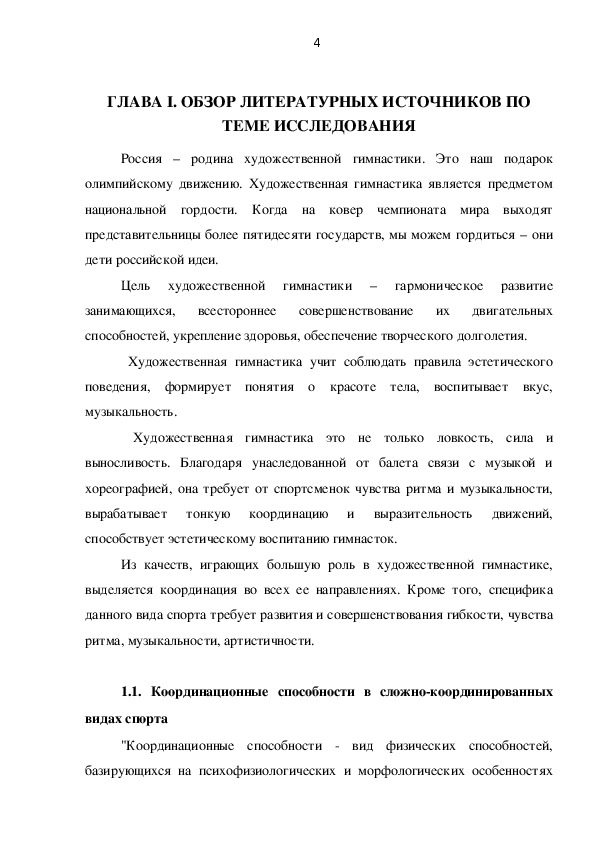 4

ГЛАВА I. ОБЗОР ЛИТЕРАТУРНЫХ ИСТОЧНИКОВ ПО ТЕМЕ ИССЛЕДОВАНИЯ

Россия – родина художественной гимнастики. Это наш подарок олимпийскому движению. Художественная гимнастика является предметом национальной гордости. Когда на ковер чемпионата мира выходят представительницы более пятидесяти государств, мы можем гордиться – они дети российской идеи.

Цель художественной гимнастики – гармоническое развитие занимающихся, всестороннее совершенствование их двигательных способностей, укрепление здоровья, обеспечение творческого долголетия.

Художественная гимнастика учит соблюдать правила эстетического поведения, формирует понятия о красоте тела, воспитывает вкус, музыкальность.

Художественная гимнастика это не только ловкость, сила и выносливость. Благодаря унаследованной от балета связи с музыкой и хореографией, она требует от спортсменок чувства ритма и музыкальности, вырабатывает тонкую координацию и выразительность движений, способствует эстетическому воспитанию гимнасток.

Из качеств, играющих большую роль в художественной гимнастике, выделяется координация во всех ее направлениях. Кроме того, специфика данного вида спорта требует развития и совершенствования гибкости, чувства ритма, музыкальности, артистичности.

1.1. Координационные способности в сложно-координированных видах спорта

"Координационные способности - вид физических способностей, базирующихся на психофизиологических и морфологических особенностях